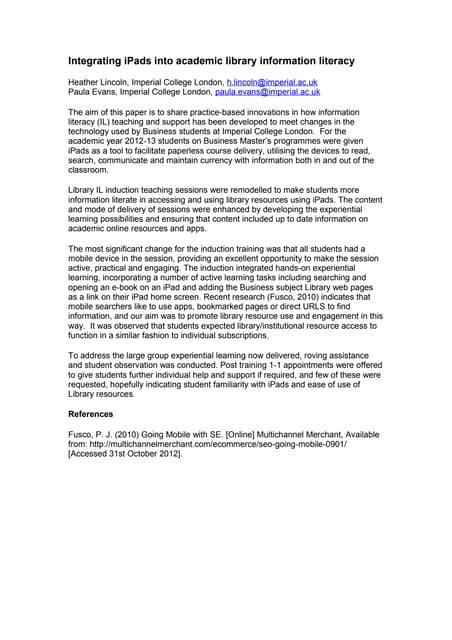 Integrating iPads into academic library information literacy

Heather Lincoln, Imperial College London, h.lincoln@imperial.ac.uk
Paula Evans, Imperial College London, paula.evans@imperial.ac.uk

The aim of this paper is to share practice-based innovations in how information literacy (IL) teaching and support has been developed to meet changes in the technology used by Business students at Imperial College London. For the academic year 2012-13 students on Business Master's programmes were given iPads as a tool to facilitate paperless course delivery, utilising the devices to read, search, communicate and maintain currency with information both in and out of the classroom.

Library IL induction teaching sessions were remodelled to make students more information literate in accessing and using library resources using iPads. The content and mode of delivery of sessions were enhanced by developing the experiential learning possibilities and ensuring that content included up to date information on academic online resources and apps.

The most significant change for the induction training was that all students had a mobile device in the session, providing an excellent opportunity to make the session active, practical and engaging. The induction integrated hands-on experiential learning, incorporating a number of active learning tasks including searching and opening an e-book on an iPad and adding the Business subject Library web pages as a link on their iPad home screen. Recent research (Fusco, 2010) indicates that mobile searchers like to use apps, bookmarked pages or direct URLS to find information, and our aim was to promote library resource use and engagement in this way. It was observed that students expected library/institutional resource access to function in a similar fashion to individual subscriptions.

To address the large group experiential learning now delivered, roving assistance and student observation was conducted. Post training 1-1 appointments were offered to give students further individual help and support if required, and few of these were requested, hopefully indicating student familiarity with iPads and ease of use of Library resources.

References

Fusco, P. J. (2010) Going Mobile with SE. [Online] Multichannel Merchant, Available from: http://multichannelmerchant.com/ecommerce/seo-going-mobile-0901/ [Accessed 31st October 2012].